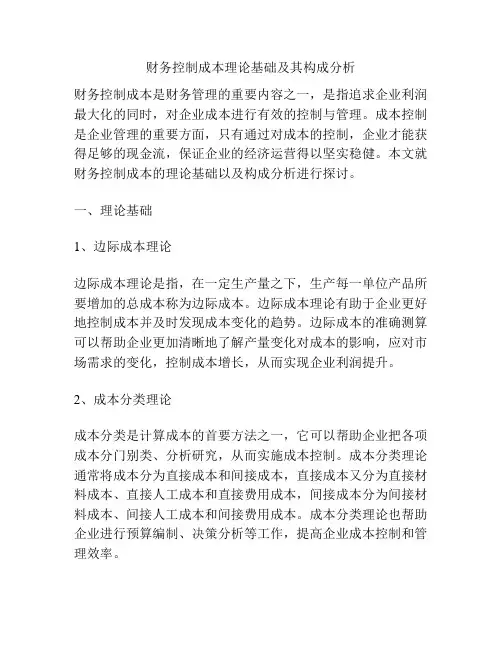 财务控制成本理论基础及其构成分析

财务控制成本是财务管理的重要内容之一，是指追求企业利润最大化的同时，对企业成本进行有效的控制与管理。成本控制是企业管理的重要方面，只有通过对成本的控制，企业才能获得足够的现金流，保证企业的经济运营得以坚实稳健。本文就财务控制成本的理论基础以及构成分析进行探讨。

一、理论基础

1、边际成本理论

边际成本理论是指，在一定生产量之下，生产每一单位产品所要增加的总成本称为边际成本。边际成本理论有助于企业更好地控制成本并及时发现成本变化的趋势。边际成本的准确测算可以帮助企业更加清晰地了解产量变化对成本的影响，应对市场需求的变化，控制成本增长，从而实现企业利润提升。

2、成本分类理论

成本分类是计算成本的首要方法之一，它可以帮助企业把各项成本分门别类、分析研究，从而实施成本控制。成本分类理论通常将成本分为直接成本和间接成本，直接成本又分为直接材料成本、直接人工成本和直接费用成本，间接成本分为间接材料成本、间接人工成本和间接费用成本。成本分类理论也帮助企业进行预算编制、决策分析等工作，提高企业成本控制和管理效率。